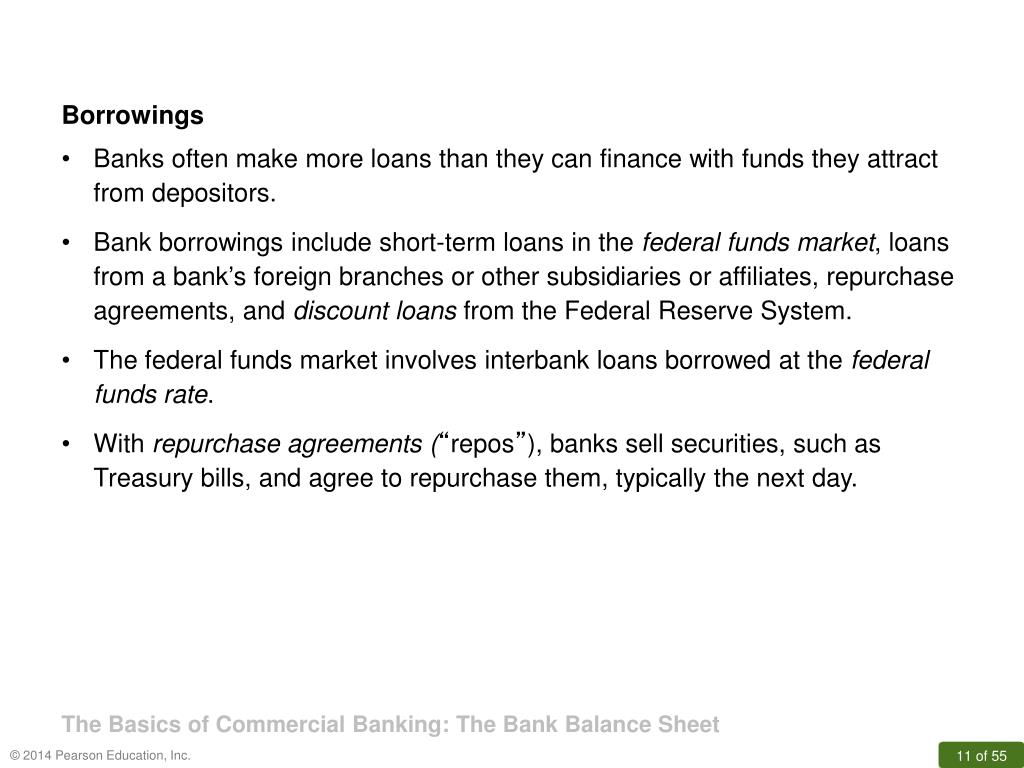 Borrowings

• Banks often make more loans than they can finance with funds they attract from depositors.

• Bank borrowings include short-term loans in the federal funds market, loans from a bank's foreign branches or other subsidiaries or affiliates, repurchase agreements, and discount loans from the Federal Reserve System.

• The federal funds market involves interbank loans borrowed at the federal funds rate.

• With repurchase agreements ("repos"), banks sell securities, such as Treasury bills, and agree to repurchase them, typically the next day.

The Basics of Commercial Banking: The Bank Balance Sheet

© 2014 Pearson Education, Inc.

11 of 55